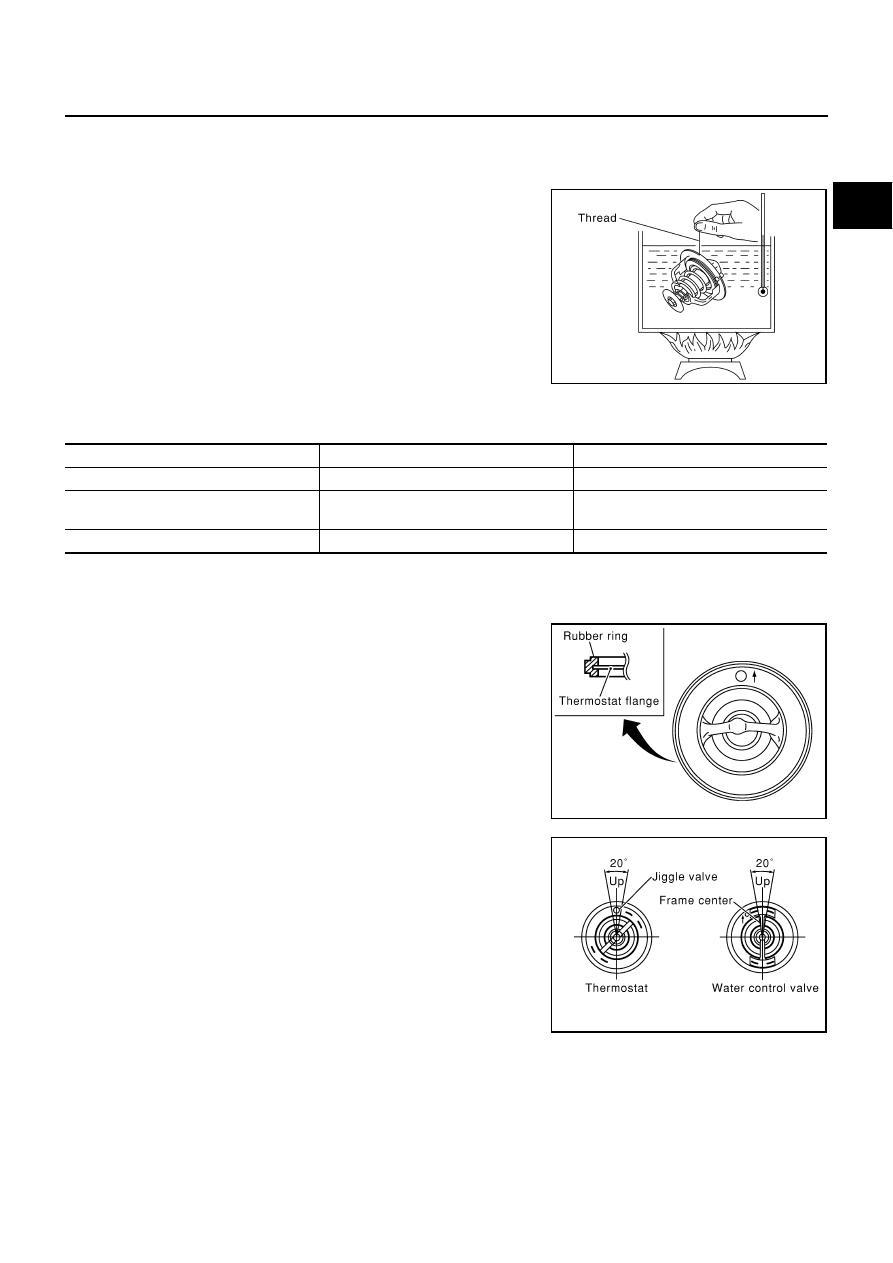 Thread

Rubber ring

Thermostat flange

20°

Up

Jiggle valve

Thermostat

20°

Up

Frame center

Water control valve